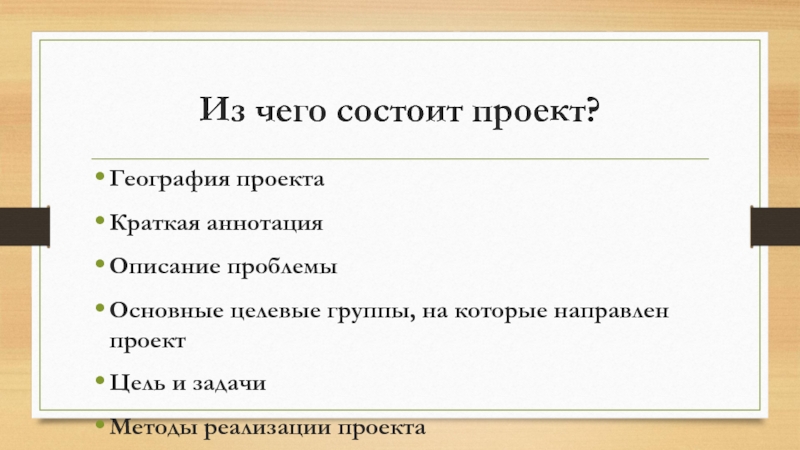 Из чего состоит проект?

• География проекта
• Краткая аннотация
• Описание проблемы
• Основные целевые группы, на которые направлен проект
• Цель и задачи
• Методы реализации проекта